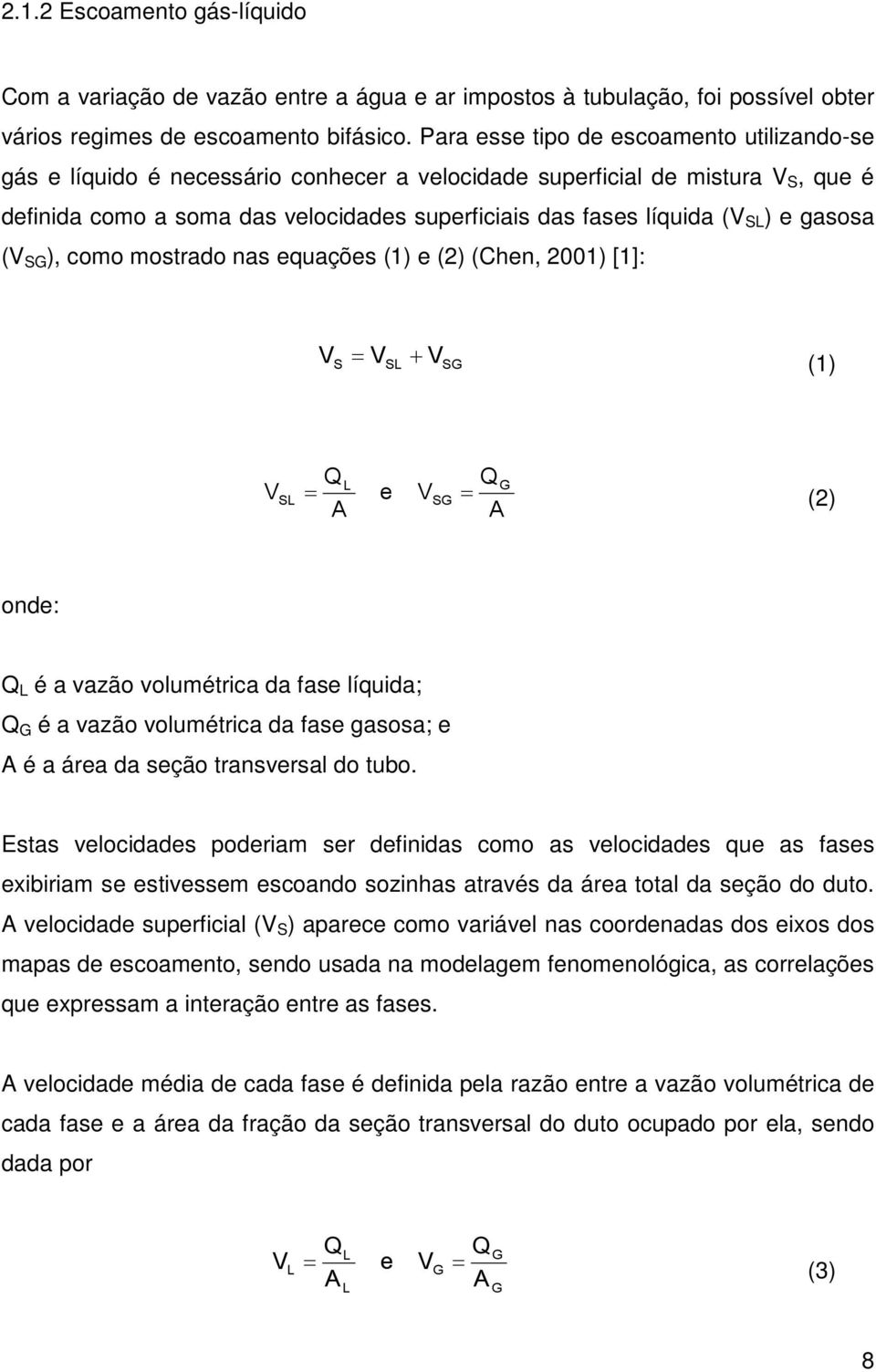 2.1.2 Escoamento gás-líquido

Com a variação de vazão entre a água e ar impostos à tubulação, foi possível obter vários regimes de escoamento bifásico. Para esse tipo de escoamento utilizando-se gás e líquido é necessário conhecer a velocidade superficial de mistura $V_S$, que é definida como a soma das velocidades superficiais das fases líquida ($V_{SL}$) e gasosa ($V_{SG}$), como mostrado nas equações (1) e (2) (Chen, 2001) [1]:

$V_S = V_{SL} + V_{SG}$ (1)

$V_{SL} = \frac{Q_L}{A}$ e $V_{SG} = \frac{Q_G}{A}$ (2)

onde:

$Q_L$ é a vazão volumétrica da fase líquida;
$Q_G$ é a vazão volumétrica da fase gasosa; e
A é a área da seção transversal do tubo.

Estas velocidades poderiam ser definidas como as velocidades que as fases exibiriam se estivessem escoando sozinhas através da área total da seção do duto. A velocidade superficial ($V_S$) aparece como variável nas coordenadas dos eixos dos mapas de escoamento, sendo usada na modelagem fenomenológica, as correlações que expressam a interação entre as fases.

A velocidade média de cada fase é definida pela razão entre a vazão volumétrica de cada fase e a área da fração da seção transversal do duto ocupado por ela, sendo dada por

$V_L = \frac{Q_L}{A_L}$ e $V_G = \frac{Q_G}{A_G}$ (3)

8